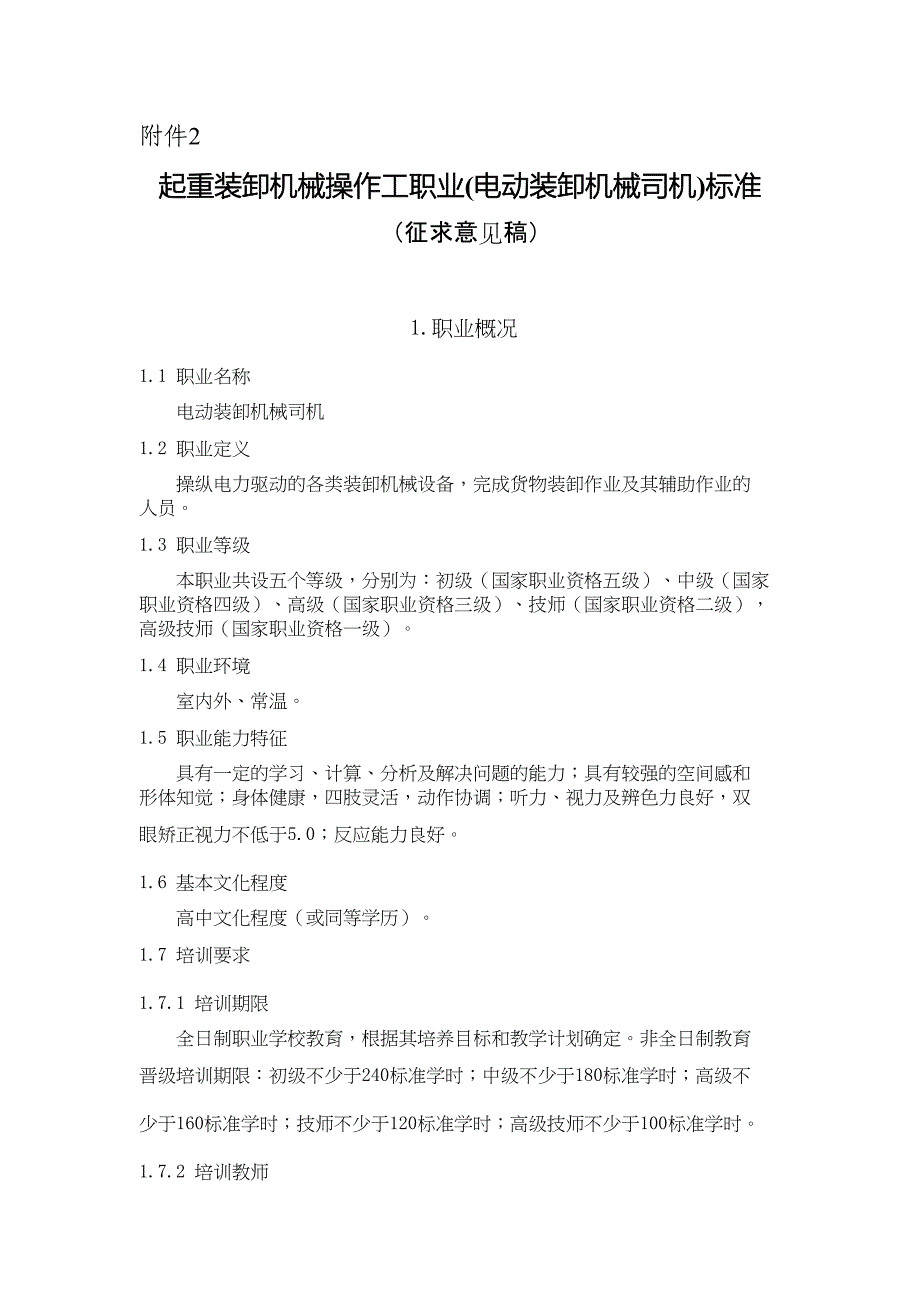 附件2

起重装卸机械操作工职业(电动装卸机械司机)标准

（征求意见稿）

1. 职业概况

1.1 职业名称

电动装卸机械司机

1.2 职业定义

操纵电力驱动的各类装卸机械设备，完成货物装卸作业及其辅助作业的人员。

1.3 职业等级

本职业共设五个等级，分别为：初级（国家职业资格五级）、中级（国家职业资格四级）、高级（国家职业资格三级）、技师（国家职业资格二级），高级技师（国家职业资格一级）。

1.4 职业环境

室内外、常温。

1.5 职业能力特征

具有一定的学习、计算、分析及解决问题的能力；具有较强的空间感和形体知觉；身体健康，四肢灵活，动作协调；听力、视力及辨色力良好，双眼矫正视力不低于5.0；反应能力良好。

1.6 基本文化程度

高中文化程度（或同等学历）。

1.7 培训要求

1.7.1 培训期限

全日制职业学校教育，根据其培养目标和教学计划确定。非全日制教育晋级培训期限：初级不少于240标准学时；中级不少于180标准学时；高级不少于160标准学时；技师不少于120标准学时；高级技师不少于100标准学时。

1.7.2 培训教师